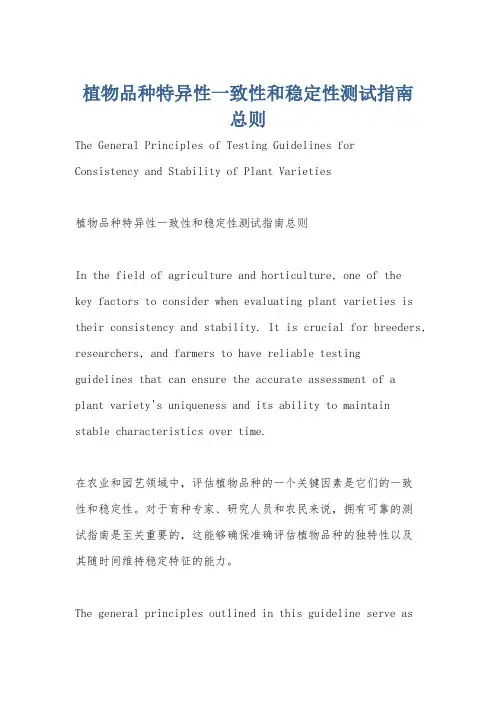 植物品种特异性一致性和稳定性测试指南总则

The General Principles of Testing Guidelines for Consistency and Stability of Plant Varieties

植物品种特异性一致性和稳定性测试指南总则

In the field of agriculture and horticulture, one of the key factors to consider when evaluating plant varieties is their consistency and stability. It is crucial for breeders, researchers, and farmers to have reliable testing guidelines that can ensure the accurate assessment of a plant variety's uniqueness and its ability to maintain stable characteristics over time.

在农业和园艺领域中，评估植物品种的一个关键因素是它们的一致性和稳定性。对于育种专家、研究人员和农民来说，拥有可靠的测试指南是至关重要的，这能够确保准确评估植物品种的独特性以及其随时间维持稳定特征的能力。

The general principles outlined in this guideline serve as